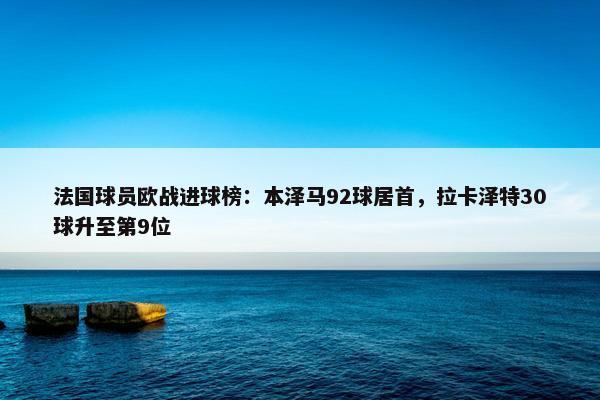 法国球员欧战进球榜：本泽马92球居首，拉卡泽特30球升至第9位